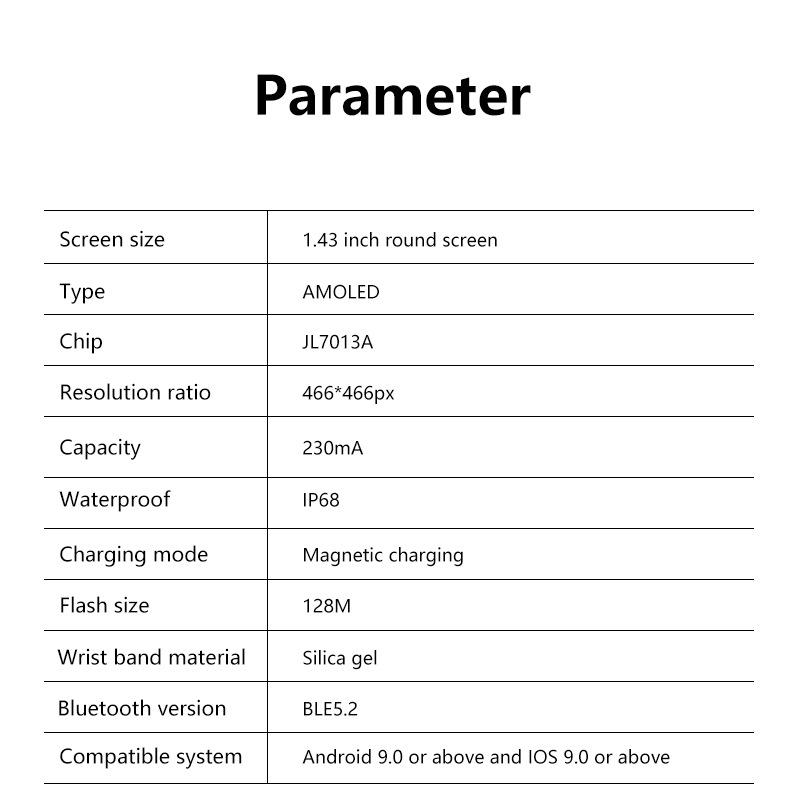 Parameter

| Screen size | 1.43 inch round screen |
|---|---|
| Type | AMOLED |
| Chip | JL7013A |
| Resolution ratio | 466*466px |
| Capacity | 230mA |
| Waterproof | IP68 |
| Charging mode | Magnetic charging |
| Flash size | 128M |
| Wrist band material | Silica gel |
| Bluetooth version | BLE5.2 |
| Compatible system | Android 9.0 or above and IOS 9.0 or above |